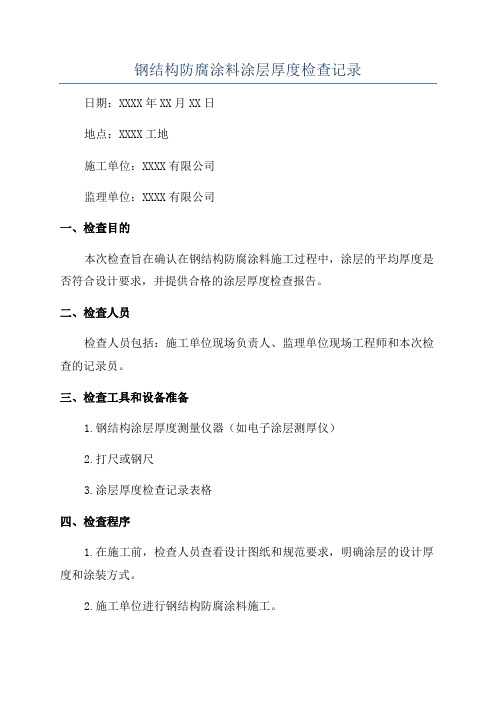 钢结构防腐涂料涂层厚度检查记录

日期：XXXX 年 XX 月 XX 日

地点：XXXX 工地

施工单位：XXXX 有限公司

监理单位：XXXX 有限公司

一、检查目的

本次检查旨在确认在钢结构防腐涂料施工过程中，涂层的平均厚度是否符合设计要求，并提供合格的涂层厚度检查报告。

二、检查人员

检查人员包括：施工单位现场负责人、监理单位现场工程师和本次检查的记录员。

三、检查工具和设备准备

1.钢结构涂层厚度测量仪器（如电子涂层测厚仪）

2.打尺或钢尺

3.涂层厚度检查记录表格

四、检查程序

1.在施工前，检查人员查看设计图纸和规范要求，明确涂层的设计厚度和涂装方式。

2.施工单位进行钢结构防腐涂料施工。